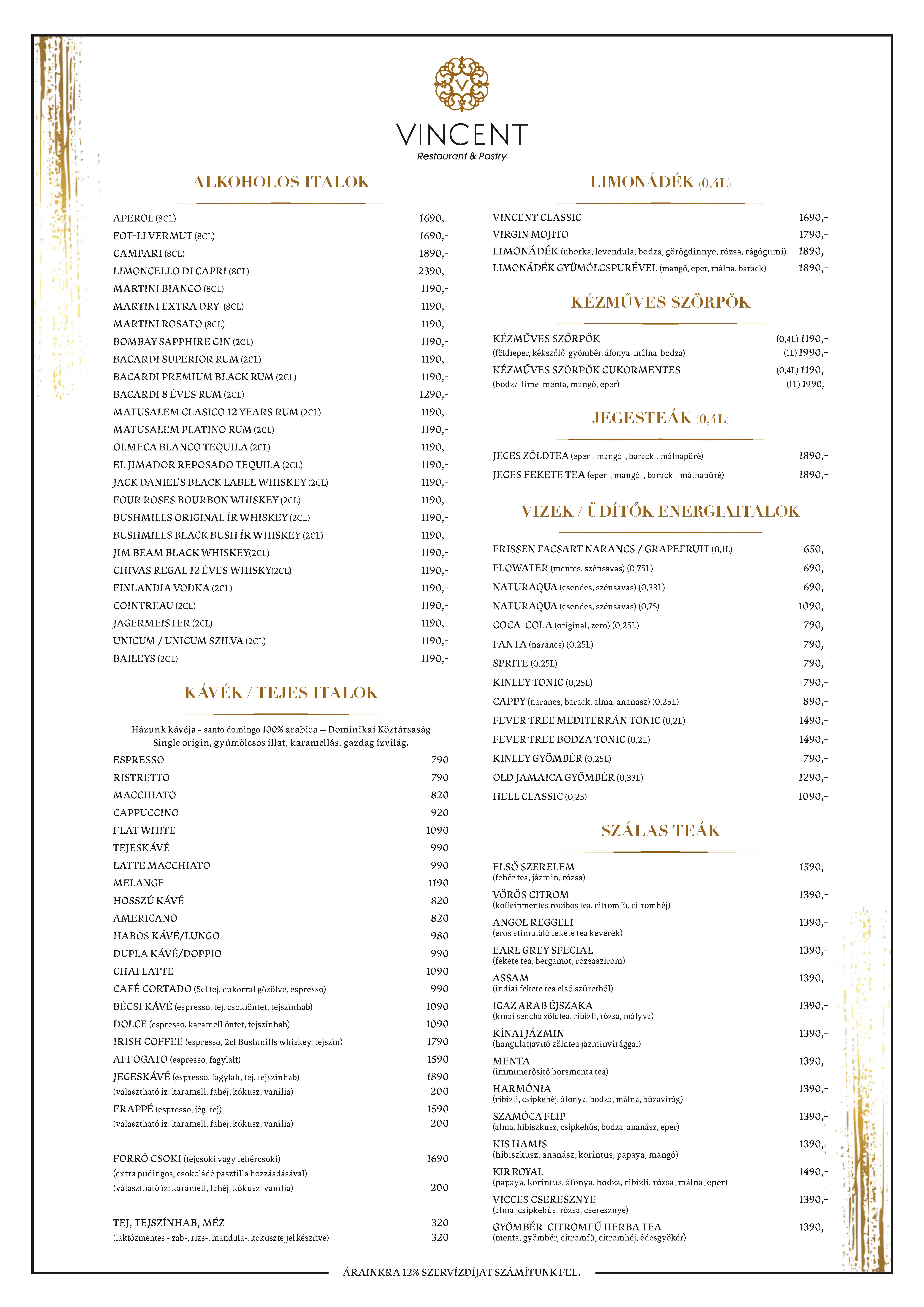 V

VINCENT
Restaurant & Pastry

ALKOHOLOS ITALOK

APEROL (8CL) 1690,-
FOT-LI VERMUT (8CL) 1690,-
CAMPARI (8CL) 1890,-
LIMONCELLO DI CAPRI (8CL) 2390,-
MARTINI BIANCO (8CL) 1190,-
MARTINI EXTRA DRY (8CL) 1190,-
MARTINI ROSATO (8CL) 1190,-
BOMBAY SAPPHIRE GIN (2CL) 1190,-
BACARDI SUPERIOR RUM (2CL) 1190,-
BACARDI PREMIUM BLACK RUM (2CL) 1190,-
BACARDI 8 ÉVES RUM (2CL) 1290,-
MATUSALEM CLASICO 12 YEARS RUM (2CL) 1190,-
MATUSALEM PLATINO RUM (2CL) 1190,-
OLMECA BLANCO TEQUILA (2CL) 1190,-
EL JIMADOR REPOSADO TEQUILA (2CL) 1190,-
JACK DANIEL'S BLACK LABEL WHISKEY (2CL) 1190,-
FOUR ROSES BOURBON WHISKEY (2CL) 1190,-
BUSHMILLS ORIGINAL ÍR WHISKEY (2CL) 1190,-
BUSHMILLS BLACK BUSH ÍR WHISKEY (2CL) 1190,-
JIM BEAM BLACK WHISKEY(2CL) 1190,-
CHIVAS REGAL 12 ÉVES WHISKY(2CL) 1190,-
FINLANDIA VODKA (2CL) 1190,-
COINTREAU (2CL) 1190,-
JAGERMEISTER (2CL) 1190,-
UNICUM / UNICUM SZILVA (2CL) 1190,-
BAILEYS (2CL) 1190,-

KÁVÉK / TEJES ITALOK

Házunk kávéja - santo domingo 100% arabica – Dominikai Köztársaság
Single origin, gyümölcsös illat, karamellás, gazdag ízvilág.

ESPRESSO 790
RISTRETTO 790
MACCHIATO 820
CAPPUCCINO 920
FLAT WHITE 1090
TEJESKÁVÉ 990
LATTE MACCHIATO 990
MELANGE 1190
HOSSZÚ KÁVÉ 820
AMERICANO 820
HABOS KÁVÉ/LUNGO 980
DUPLA KÁVÉ/DOPPIO 990
CHAI LATTE 1090
CAFÉ CORTADO (5cl tej, cukorral gőzölve, espresso) 990
BÉCSI KÁVÉ (espresso, tej, csokiöntet, tejszínhab) 1090
DOLCE (espresso, karamell öntet, tejszínhab) 1090
IRISH COFFEE (espresso, 2cl Bushmills whiskey, tejszín) 1790
AFFOGATO (espresso, fagylalt) 1590
JEGESKÁVÉ (espresso, fagylalt, tej, tejszínhab) 1890
(választható íz: karamell, fahéj, kókusz, vanília) 200
FRAPPÉ (espresso, jég, tej) 1590
(választható íz: karamell, fahéj, kókusz, vanília) 200

FORRÓ CSOKI (tejcsoki vagy fehércsoki) 1690
(extra pudingos, csokoládé pasztilla hozzáadásával)
(választható íz: karamell, fahéj, kókusz, vanília) 200

TEJ, TEJSZÍNHAB, MÉZ 320
(laktózmentes - zab-, rizs-, mandula-, kókusztejjel készítve) 320

LIMONÁDÉK (0,4L)

VINCENT CLASSIC 1690,-
VIRGIN MOJITO 1790,-
LIMONÁDÉK (uborka, levendula, bodza, görögdinnye, rózsa, rágógumi) 1890,-
LIMONÁDÉK GYÜMÖLCSPÜRÉVEL (mangó, eper, málna, barack) 1890,-

KÉZMŰVES SZÖRPÖK

KÉZMŰVES SZÖRPÖK (0,4L) 1190,-
(földieper, kékszőlő, gyömbér, áfonya, málna, bodza) (1L) 1990,-
KÉZMŰVES SZÖRPÖK CUKORMENTES (0,4L) 1190,-
(bodza-lime-menta, mangó, eper) (1L) 1990,-

JEGESTEÁK (0,4L)

JEGES ZÖLDTEA (eper-, mangó-, barack-, málnapüré) 1890,-
JEGES FEKETE TEA (eper-, mangó-, barack-, málnapüré) 1890,-

VIZEK / ÜDÍTŐK ENERGIAITALOK

FRISSEN FACSART NARANCS / GRAPEFRUIT (0,1L) 650,-
FLOWATER (mentes, szénsavas) (0,75L) 690,-
NATURAQUA (csendes, szénsavas) (0,33L) 690,-
NATURAQUA (csendes, szénsavas) (0,75) 1090,-
COCA-COLA (original, zero) (0,25L) 790,-
FANTA (narancs) (0,25L) 790,-
SPRITE (0,25L) 790,-
KINLEY TONIC (0,25L) 790,-
CAPPY (narancs, barack, alma, ananász) (0,25L) 890,-
FEVER TREE MEDITERRÁN TONIC (0,2L) 1490,-
FEVER TREE BODZA TONIC (0,2L) 1490,-
KINLEY GYÖMBÉR (0,25L) 790,-
OLD JAMAICA GYÖMBÉR (0,33L) 1290,-
HELL CLASSIC (0,25) 1090,-

SZÁLAS TEÁK

ELSŐ SZERELEM 1590,-
(fehér tea, jázmin, rózsa)
VÖRÖS CITROM 1390,-
(koffeinmentes rooibos tea, citromfű, citromhéj)
ANGOL REGGELI 1390,-
(erős stimuláló fekete tea keverék)
EARL GREY SPECIAL 1390,-
(fekete tea, bergamot, rózsaszirom)
ASSAM 1390,-
(indiai fekete tea első szüretből)
IGAZ ARAB ÉJSZAKA 1390,-
(kínai sencha zöldtea, ribizli, rózsa, mályva)
KÍNAI JÁZMIN 1390,-
(hangulatjavító zöldtea jázminvirággal)
MENTA 1390,-
(immunerősítő borsmenta tea)
HARMÓNIA 1390,-
(ribizli, csipkehéj, áfonya, bodza, málna, búzavirág)
SZAMÓCA FLIP 1390,-
(alma, hibiszkusz, csipkehús, bodza, ananász, eper)
KIS HAMIS 1390,-
(hibiszkusz, ananász, korintus, papaya, mangó)
KIR ROYAL 1490,-
(papaya, korintus, áfonya, bodza, ribizli, rózsa, málna, eper)
VICCES CSERESZNYE 1390,-
(alma, csipkehús, rózsa, cseresznye)
GYÖMBÉR-CITROMFŰ HERBA TEA 1390,-
(menta, gyömbér, citromfű, citromhéj, édesgyökér)

ÁRAINKRA 12% SZERVÍZDÍJAT SZÁMÍTUNK FEL.